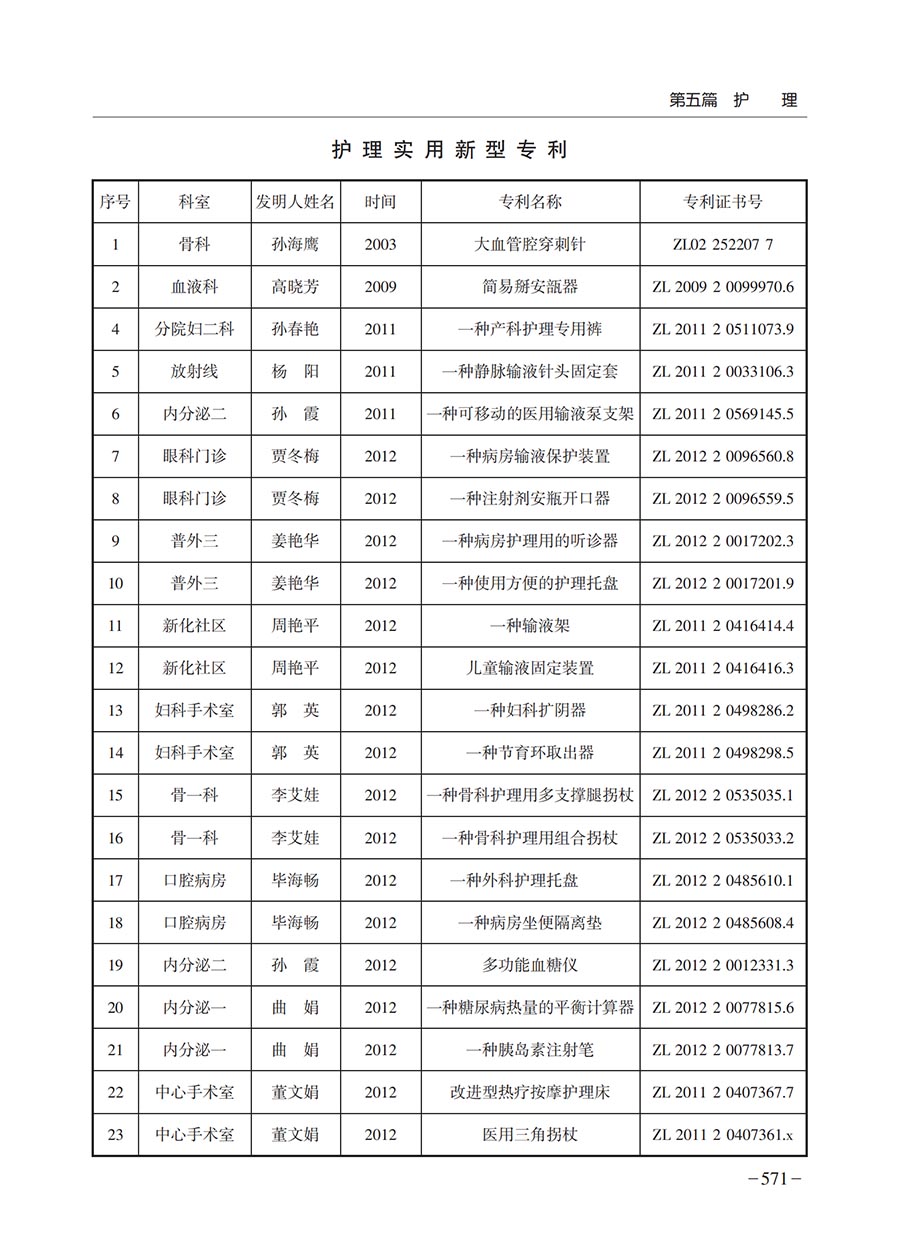 第五篇　护　理

护理实用新型专利

| 序号 | 科室 | 发明人姓名 | 时间 | 专利名称 | 专利证书号 |
|---|---|---|---|---|---|
| 1 | 骨科 | 孙海鹰 | 2003 | 大血管腔穿刺针 | ZL02 252207 7 |
| 2 | 血液科 | 高晓芳 | 2009 | 简易掰安瓿器 | ZL 2009 2 0099970.6 |
| 4 | 分院妇二科 | 孙春艳 | 2011 | 一种产科护理专用裤 | ZL 2011 2 0511073.9 |
| 5 | 放射线 | 杨　阳 | 2011 | 一种静脉输液针头固定套 | ZL 2011 2 0033106.3 |
| 6 | 内分泌二 | 孙　霞 | 2011 | 一种可移动的医用输液泵支架 | ZL 2011 2 0569145.5 |
| 7 | 眼科门诊 | 贾冬梅 | 2012 | 一种病房输液保护装置 | ZL 2012 2 0096560.8 |
| 8 | 眼科门诊 | 贾冬梅 | 2012 | 一种注射剂安瓶开口器 | ZL 2012 2 0096559.5 |
| 9 | 普外三 | 姜艳华 | 2012 | 一种病房护理用的听诊器 | ZL 2012 2 0017202.3 |
| 10 | 普外三 | 姜艳华 | 2012 | 一种使用方便的护理托盘 | ZL 2012 2 0017201.9 |
| 11 | 新化社区 | 周艳平 | 2012 | 一种输液架 | ZL 2011 2 0416414.4 |
| 12 | 新化社区 | 周艳平 | 2012 | 儿童输液固定装置 | ZL 2011 2 0416416.3 |
| 13 | 妇科手术室 | 郭　英 | 2012 | 一种妇科扩阴器 | ZL 2011 2 0498286.2 |
| 14 | 妇科手术室 | 郭　英 | 2012 | 一种节育环取出器 | ZL 2011 2 0498298.5 |
| 15 | 骨一科 | 李艾娃 | 2012 | 一种骨科护理用多支撑腿拐杖 | ZL 2012 2 0535035.1 |
| 16 | 骨一科 | 李艾娃 | 2012 | 一种骨科护理用组合拐杖 | ZL 2012 2 0535033.2 |
| 17 | 口腔病房 | 毕海畅 | 2012 | 一种外科护理托盘 | ZL 2012 2 0485610.1 |
| 18 | 口腔病房 | 毕海畅 | 2012 | 一种病房坐便隔离垫 | ZL 2012 2 0485608.4 |
| 19 | 内分泌二 | 孙　霞 | 2012 | 多功能血糖仪 | ZL 2012 2 0012331.3 |
| 20 | 内分泌一 | 曲　娟 | 2012 | 一种糖尿病热量的平衡计算器 | ZL 2012 2 0077815.6 |
| 21 | 内分泌一 | 曲　娟 | 2012 | 一种胰岛素注射笔 | ZL 2012 2 0077813.7 |
| 22 | 中心手术室 | 董文娟 | 2012 | 改进型热疗按摩护理床 | ZL 2011 2 0407367.7 |
| 23 | 中心手术室 | 董文娟 | 2012 | 医用三角拐杖 | ZL 2011 2 0407361.x |

－571－